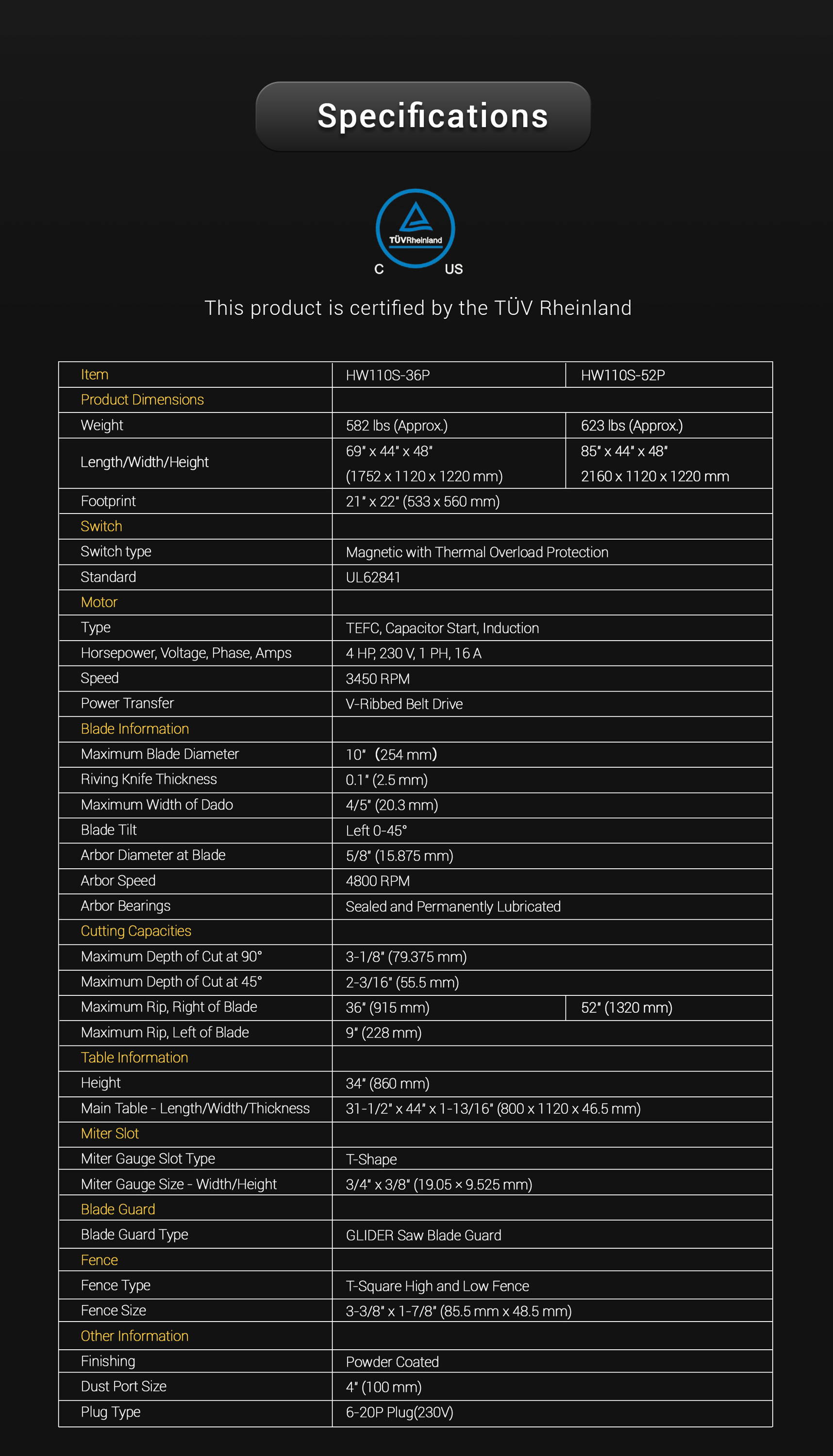 Specifications

TÜVRheinland

C US

This product is certified by the TÜV Rheinland

| Item | HW110S-36P | HW110S-52P |
|---|---|---|
| Product Dimensions | | |
| Weight | 582 lbs (Approx.) | 623 lbs (Approx.) |
| Length/Width/Height | 69" x 44" x 48" (1752 x 1120 x 1220 mm) | 85" x 44" x 48" 2160 x 1120 x 1220 mm |
| Footprint | 21" x 22" (533 x 560 mm) | |
| Switch | | |
| Switch type | Magnetic with Thermal Overload Protection | |
| Standard | UL62841 | |
| Motor | | |
| Type | TEFC, Capacitor Start, Induction | |
| Horsepower, Voltage, Phase, Amps | 4 HP, 230 V, 1 PH, 16 A | |
| Speed | 3450 RPM | |
| Power Transfer | V-Ribbed Belt Drive | |
| Blade Information | | |
| Maximum Blade Diameter | 10" (254 mm) | |
| Riving Knife Thickness | 0.1" (2.5 mm) | |
| Maximum Width of Dado | 4/5" (20.3 mm) | |
| Blade Tilt | Left 0-45° | |
| Arbor Diameter at Blade | 5/8" (15.875 mm) | |
| Arbor Speed | 4800 RPM | |
| Arbor Bearings | Sealed and Permanently Lubricated | |
| Cutting Capacities | | |
| Maximum Depth of Cut at 90° | 3-1/8" (79.375 mm) | |
| Maximum Depth of Cut at 45° | 2-3/16" (55.5 mm) | |
| Maximum Rip, Right of Blade | 36" (915 mm) | 52" (1320 mm) |
| Maximum Rip, Left of Blade | 9" (228 mm) | |
| Table Information | | |
| Height | 34" (860 mm) | |
| Main Table - Length/Width/Thickness | 31-1/2" x 44" x 1-13/16" (800 x 1120 x 46.5 mm) | |
| Miter Slot | | |
| Miter Gauge Slot Type | T-Shape | |
| Miter Gauge Size - Width/Height | 3/4" x 3/8" (19.05 × 9.525 mm) | |
| Blade Guard | | |
| Blade Guard Type | GLIDER Saw Blade Guard | |
| Fence | | |
| Fence Type | T-Square High and Low Fence | |
| Fence Size | 3-3/8" x 1-7/8" (85.5 mm x 48.5 mm) | |
| Other Information | | |
| Finishing | Powder Coated | |
| Dust Port Size | 4" (100 mm) | |
| Plug Type | 6-20P Plug(230V) | |